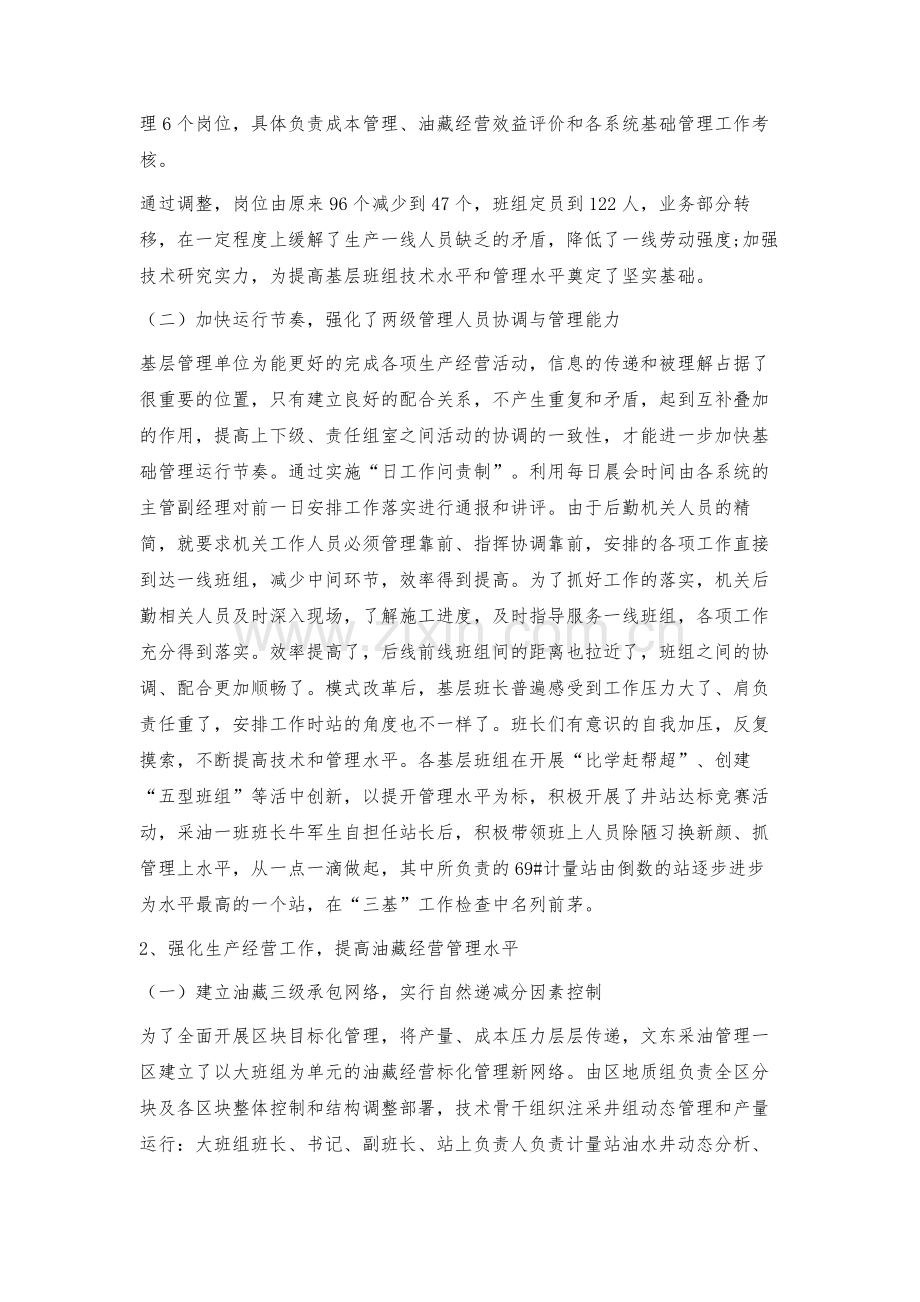 理6个岗位，具体负责成本管理、油藏经营效益评价和各系统基础管理工作考核。

通过调整，岗位由原来96个减少到47个，班组定员到122人，业务部分转移，在一定程度上缓解了生产一线人员缺乏的矛盾，降低了一线劳动强度;加强技术研究实力，为提高基层班组技术水平和管理水平奠定了坚实基础。

（二）加快运行节奏，强化了两级管理人员协调与管理能力

基层管理单位为能更好的完成各项生产经营活动，信息的传递和被理解占据了很重要的位置，只有建立良好的配合关系，不产生重复和矛盾，起到互补叠加的作用，提高上下级、责任组室之间活动的协调的一致性，才能进一步加快基础管理运行节奏。通过实施“日工作问责制”。利用每日晨会时间由各系统的主管副经理对前一日安排工作落实进行通报和讲评。由于后勤机关人员的精简，就要求机关工作人员必须管理靠前、指挥协调靠前，安排的各项工作直接到达一线班组，减少中间环节，效率得到提高。为了抓好工作的落实，机关后勤相关人员及时深入现场，了解施工进度，及时指导服务一线班组，各项工作充分得到落实。效率提高了，后线前线班组间的距离也拉近了，班组之间的协调、配合更加顺畅了。模式改革后，基层班长普遍感受到工作压力大了、肩负责任重了，安排工作时站的角度也不一样了。班长们有意识的自我加压，反复摸索，不断提高技术和管理水平。各基层班组在开展“比学赶帮超”、创建“五型班组”等活中创新，以提开管理水平为标，积极开展了井站达标竞赛活动，采油一班班长牛军生自担任站长后，积极带领班上人员除陋习换新颜、抓管理上水平，从一点一滴做起，其中所负责的69#计量站由倒数的站逐步进步为水平最高的一个站，在“三基”工作检查中名列前茅。

2、强化生产经营工作，提高油藏经营管理水平

（一）建立油藏三级承包网络，实行自然递减分因素控制

为了全面开展区块目标化管理，将产量、成本压力层层传递，文东采油管理一区建立了以大班组为单元的油藏经营标化管理新网络。由区地质组负责全区分块及各区块整体控制和结构调整部署，技术骨干组织注采井组动态管理和产量运行：大班组班长、书记、副班长、站上负责人负责计量站油水井动态分析、

www.zixin.com.cn